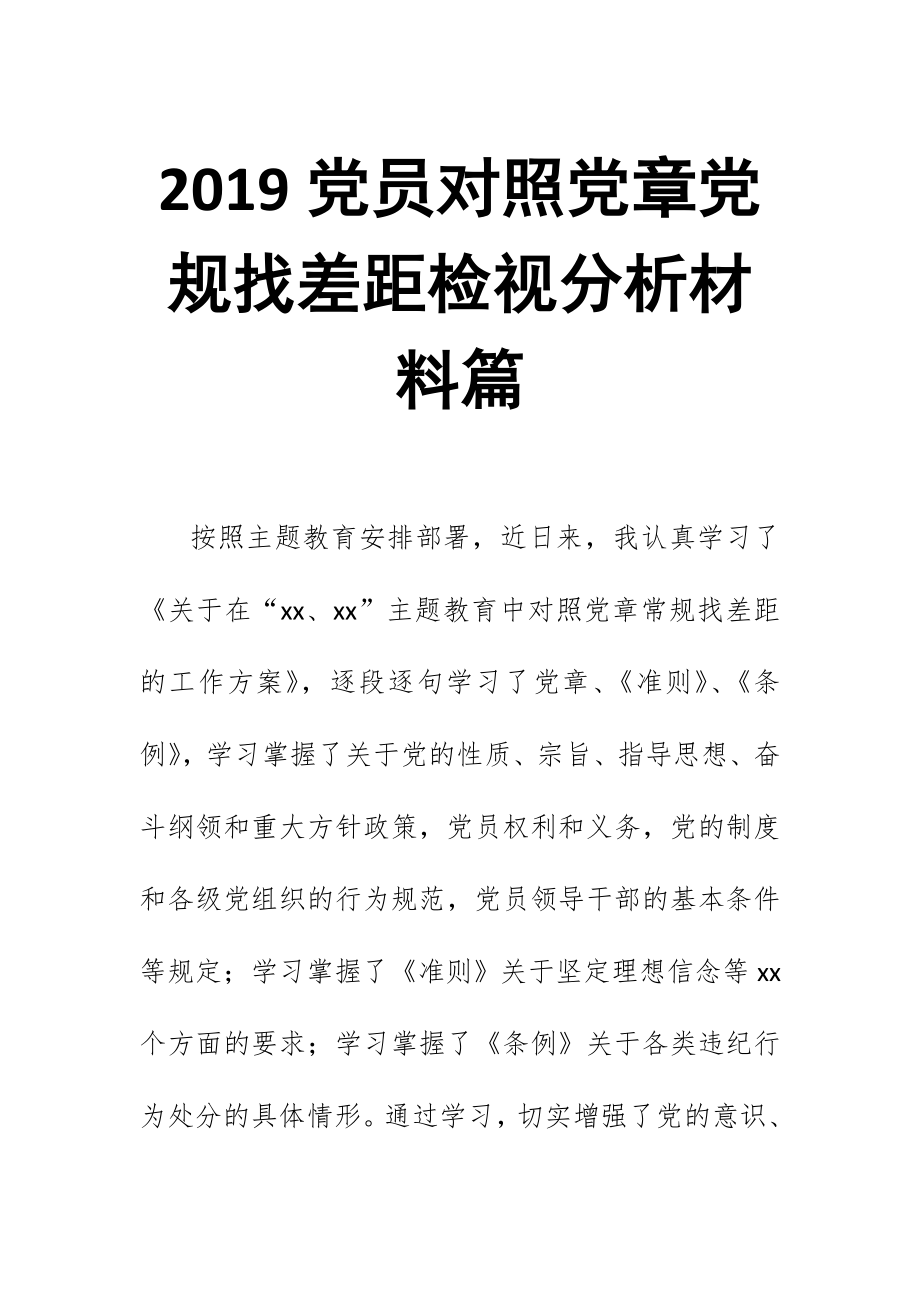 2019 党员对照党章党规找差距检视分析材料篇

按照主题教育安排部署，近日来，我认真学习了《关于在“xx、xx”主题教育中对照党章常规找差距的工作方案》，逐段逐句学习了党章、《准则》、《条例》，学习掌握了关于党的性质、宗旨、指导思想、奋斗纲领和重大方针政策，党员权利和义务，党的制度和各级党组织的行为规范，党员领导干部的基本条件等规定；学习掌握了《准则》关于坚定理想信念等 xx 个方面的要求；学习掌握了《条例》关于各类违纪行为处分的具体情形。通过学习，切实增强了党的意识、